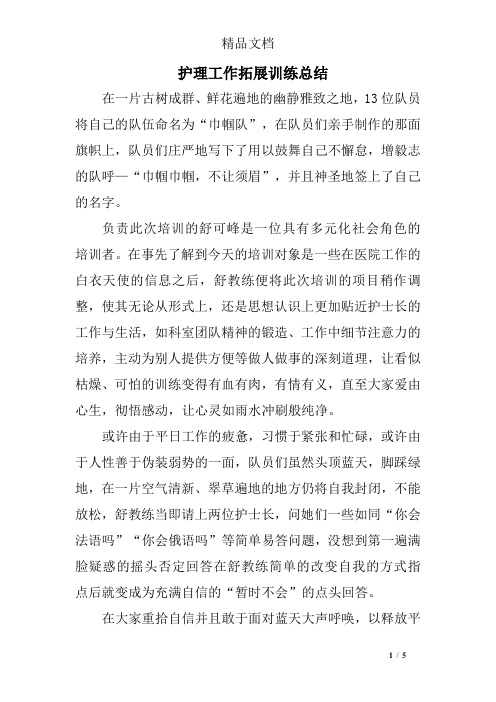 精品文档

护理工作拓展训练总结

在一片古树成群、鲜花遍地的幽静雅致之地，13位队员将自己的队伍命名为“巾帼队”，在队员们亲手制作的那面旗帜上，队员们庄严地写下了用以鼓舞自己不懈怠，增毅志的队呼—“巾帼巾帼，不让须眉”，并且神圣地签上了自己的名字。

负责此次培训的舒可峰是一位具有多元化社会角色的培训者。在事先了解到今天的培训对象是一些在医院工作的白衣天使的信息之后，舒教练便将此次培训的项目稍作调整，使其无论从形式上，还是思想认识上更加贴近护士长的工作与生活，如科室团队精神的锻造、工作中细节注意力的培养，主动为别人提供方便等做人做事的深刻道理，让看似枯燥、可怕的训练变得有血有肉，有情有义，直至大家爱由心生，彻悟感动，让心灵如雨水冲刷般纯净。

或许由于平日工作的疲惫，习惯于紧张和忙碌，或许由于人性善于伪装弱势的一面，队员们虽然头顶蓝天，脚踩绿地，在一片空气清新、翠草遍地的地方仍将自我封闭，不能放松，舒教练当即请上两位护士长，问她们一些如同“你会法语吗”“你会俄语吗”等简单易答问题，没想到第一遍满脸疑惑的摇头否定回答在舒教练简单的改变自我的方式指点后就变成为充满自信的“暂时不会”的点头回答。

在大家重拾自信并且敢于面对蓝天大声呼唤，以释放平

1 / 5